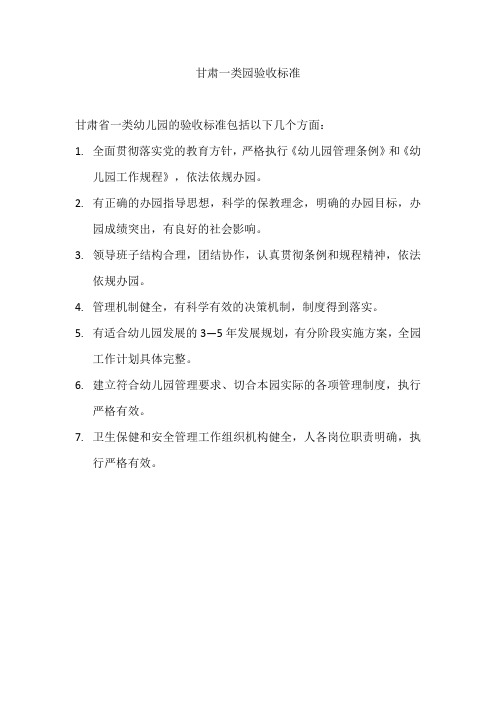 甘肃一类园验收标准

甘肃省一类幼儿园的验收标准包括以下几个方面：

1. 全面贯彻落实党的教育方针，严格执行《幼儿园管理条例》和《幼儿园工作规程》，依法依规办园。

2. 有正确的办园指导思想，科学的保教理念，明确的办园目标，办园成绩突出，有良好的社会影响。

3. 领导班子结构合理，团结协作，认真贯彻条例和规程精神，依法依规办园。

4. 管理机制健全，有科学有效的决策机制，制度得到落实。

5. 有适合幼儿园发展的 3—5 年发展规划，有分阶段实施方案，全园工作计划具体完整。

6. 建立符合幼儿园管理要求、切合本园实际的各项管理制度，执行严格有效。

7. 卫生保健和安全管理工作组织机构健全，人各岗位职责明确，执行严格有效。